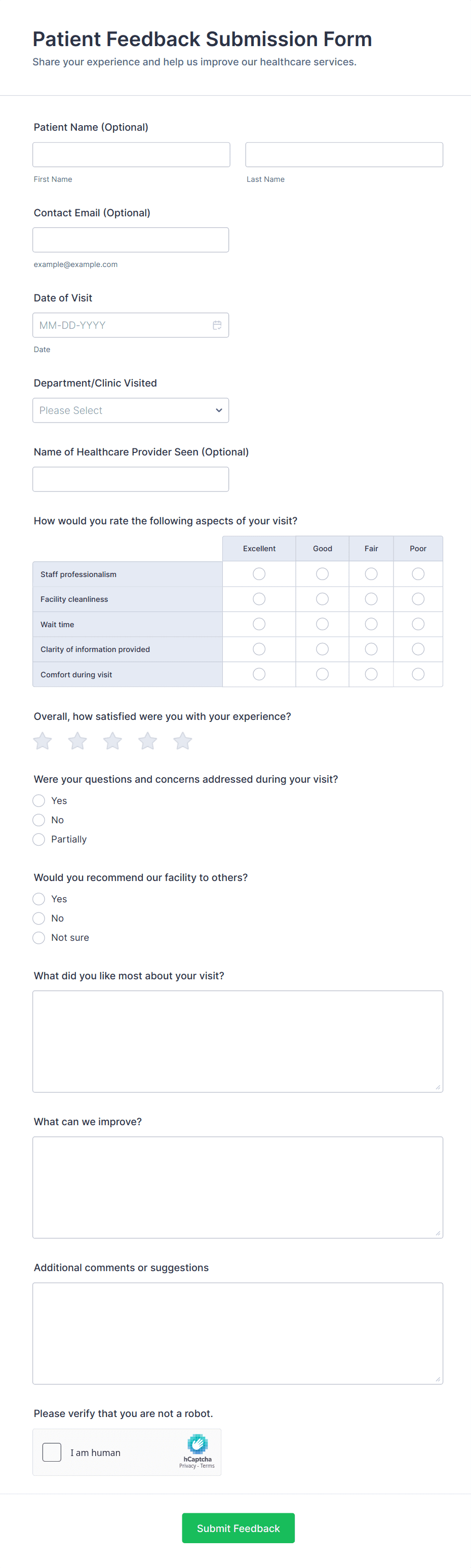 Patient Feedback Submission Form
Share your experience and help us improve our healthcare services.

Patient Name (Optional)

First Name

Last Name

Contact Email (Optional)

example@example.com

Date of Visit

MM-DD-YYYY

Date

Department/Clinic Visited

Please Select

Name of Healthcare Provider Seen (Optional)

How would you rate the following aspects of your visit?

| | Excellent | Good | Fair | Poor |
|---|---|---|---|---|
| Staff professionalism | | | | |
| Facility cleanliness | | | | |
| Wait time | | | | |
| Clarity of information provided | | | | |
| Comfort during visit | | | | |

Overall, how satisfied were you with your experience?

Were your questions and concerns addressed during your visit?

Yes

No

Partially

Would you recommend our facility to others?

Yes

No

Not sure

What did you like most about your visit?

What can we improve?

Additional comments or suggestions

Please verify that you are not a robot.

I am human

hCaptcha
Privacy - Terms

Submit Feedback